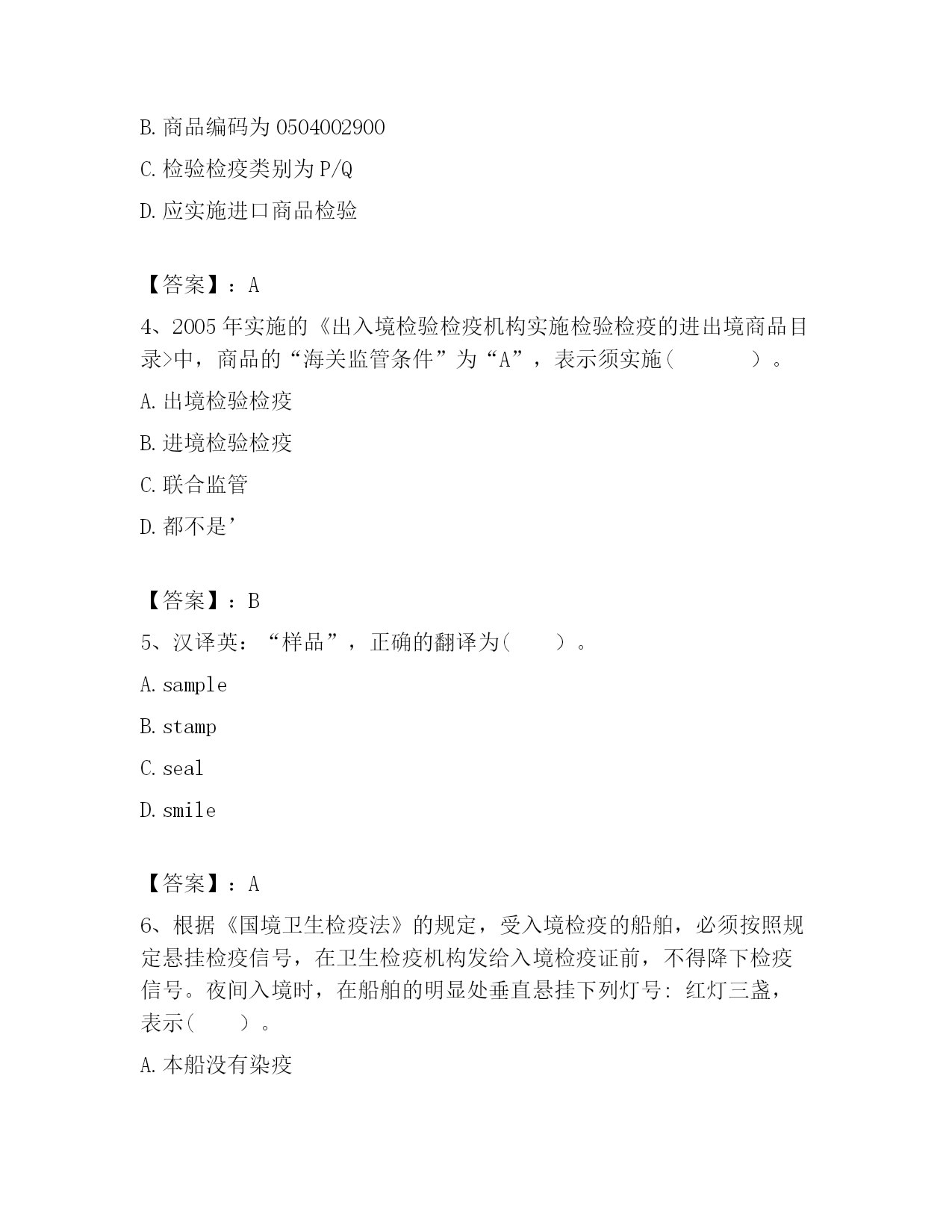 B. 商品编码为 0504002900

C. 检验检疫类别为 P/Q

D. 应实施进口商品检验

【答案】：A

4、2005 年实施的《出入境检验检疫机构实施检验检疫的进出境商品目录>中，商品的“海关监管条件”为“A”，表示须实施（　　）。

A. 出境检验检疫

B. 进境检验检疫

C. 联合监管

D. 都不是’

【答案】：B

5、汉译英：“样品”，正确的翻译为（　　）。

A. sample

B. stamp

C. seal

D. smile

【答案】：A

6、根据《国境卫生检疫法》的规定，受入境检疫的船舶，必须按照规定悬挂检疫信号，在卫生检疫机构发给入境检疫证前，不得降下检疫信号。夜间入境时，在船舶的明显处垂直悬挂下列灯号：红灯三盏，表示（　　）。

A. 本船没有染疫